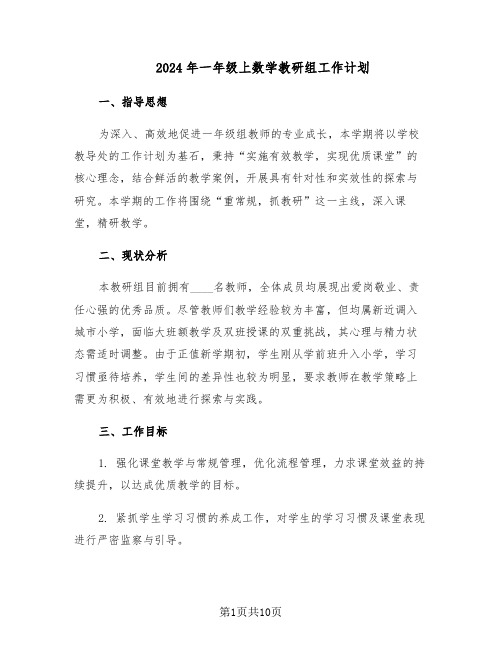 2024年一年级上数学教研组工作计划

一、指导思想

为深入、高效地促进一年级组教师的专业成长，本学期将以学校教导处的工作计划为基石，秉持“实施有效教学，实现优质课堂”的核心理念，结合鲜活的教学案例，开展具有针对性和实效性的探索与研究。本学期的工作将围绕“重常规，抓教研”这一主线，深入课堂，精研教学。

二、现状分析

本教研组目前拥有____名教师，全体成员均展现出爱岗敬业、责任心强的优秀品质。尽管教师们教学经验较为丰富，但均属新近调入城市小学，面临大班额教学及双班授课的双重挑战，其心理与精力状态需适时调整。由于正值新学期初，学生刚从学前班升入小学，学习习惯亟待培养，学生间的差异性也较为明显，要求教师在教学策略上需更为积极、有效地进行探索与实践。

三、工作目标

1. 强化课堂教学与常规管理，优化流程管理，力求课堂效益的持续提升，以达成优质教学的目标。

2. 紧抓学生学习习惯的养成工作，对学生的学习习惯及课堂表现进行严密监察与引导。

第1页共10页